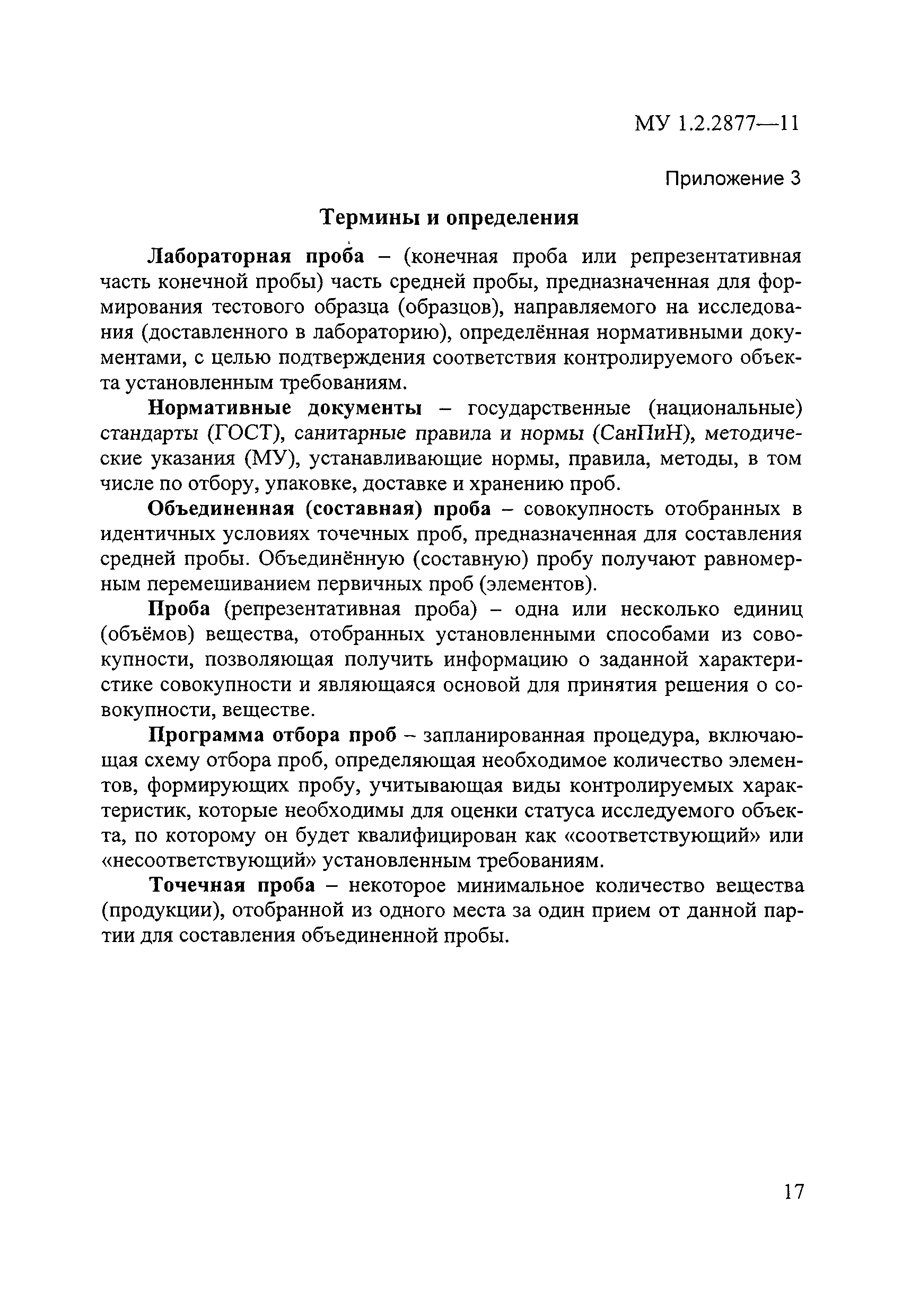 МУ 1.2.2877—11

Приложение 3

Термины и определения

Лабораторная проба – (конечная проба или репрезентативная часть конечной пробы) часть средней пробы, предназначенная для формирования тестового образца (образцов), направляемого на исследования (доставленного в лабораторию), определённая нормативными документами, с целью подтверждения соответствия контролируемого объекта установленным требованиям.

Нормативные документы – государственные (национальные) стандарты (ГОСТ), санитарные правила и нормы (СанПиН), методические указания (МУ), устанавливающие нормы, правила, методы, в том числе по отбору, упаковке, доставке и хранению проб.

Объединенная (составная) проба – совокупность отобранных в идентичных условиях точечных проб, предназначенная для составления средней пробы. Объединённую (составную) пробу получают равномерным перемешиванием первичных проб (элементов).

Проба (репрезентативная проба) – одна или несколько единиц (объёмов) вещества, отобранных установленными способами из совокупности, позволяющая получить информацию о заданной характеристике совокупности и являющаяся основой для принятия решения о совокупности, веществе.

Программа отбора проб – запланированная процедура, включающая схему отбора проб, определяющая необходимое количество элементов, формирующих пробу, учитывающая виды контролируемых характеристик, которые необходимы для оценки статуса исследуемого объекта, по которому он будет квалифицирован как «соответствующий» или «несоответствующий» установленным требованиям.

Точечная проба – некоторое минимальное количество вещества (продукции), отобранной из одного места за один прием от данной партии для составления объединенной пробы.

17